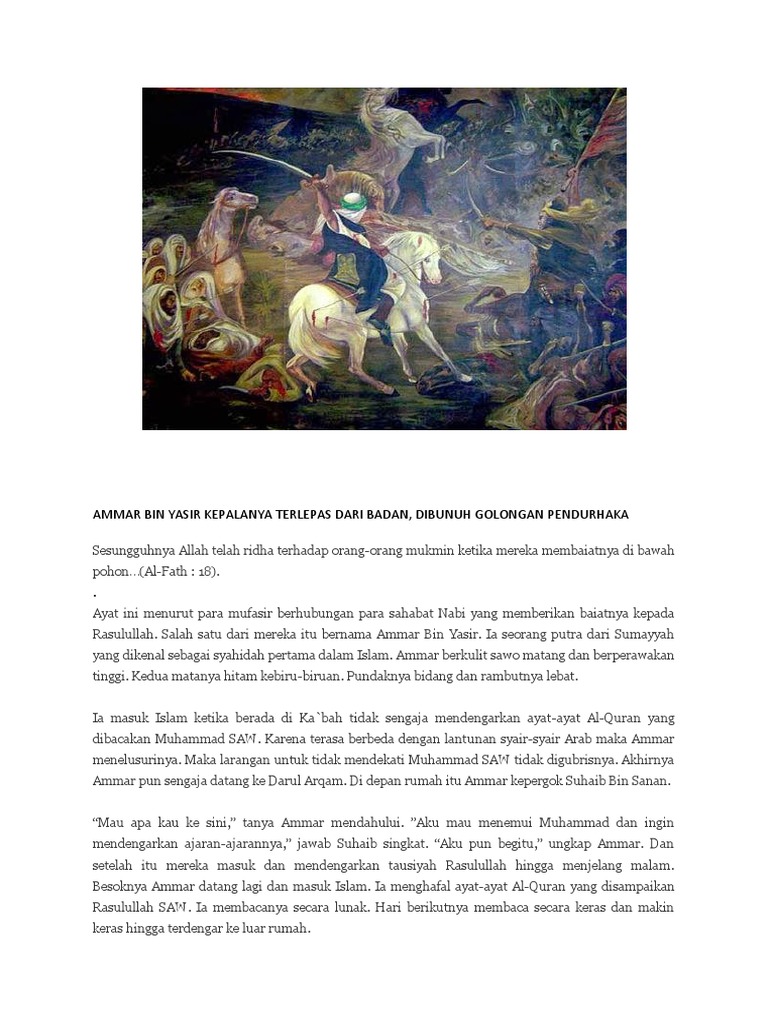 AMMAR BIN YASIR KEPALANYA TERLEPAS DARI BADAN, DIBUNUH GOLONGAN PENDURHAKA

Sesungguhnya Allah telah ridha terhadap orang-orang mukmin ketika mereka membaiatnya di bawah pohon…(Al-Fath : 18).

.

Ayat ini menurut para mufasir berhubungan para sahabat Nabi yang memberikan baiatnya kepada Rasulullah. Salah satu dari mereka itu bernama Ammar Bin Yasir. Ia seorang putra dari Sumayyah yang dikenal sebagai syahidah pertama dalam Islam. Ammar berkulit sawo matang dan berperawakan tinggi. Kedua matanya hitam kebiru-biruan. Pundaknya bidang dan rambutnya lebat.

Ia masuk Islam ketika berada di Ka`bah tidak sengaja mendengarkan ayat-ayat Al-Quran yang dibacakan Muhammad SAW. Karena terasa berbeda dengan lantunan syair-syair Arab maka Ammar menelusurinya. Maka larangan untuk tidak mendekati Muhammad SAW tidak digubrisnya. Akhirnya Ammar pun sengaja datang ke Darul Arqam. Di depan rumah itu Ammar kepergok Suhaib Bin Sanan.

“Mau apa kau ke sini,” tanya Ammar mendahului. ”Aku mau menemui Muhammad dan ingin mendengarkan ajaran-ajarannya,” jawab Suhaib singkat. “Aku pun begitu,” ungkap Ammar. Dan setelah itu mereka masuk dan mendengarkan tausiyah Rasulullah hingga menjelang malam. Besoknya Ammar datang lagi dan masuk Islam. Ia menghafal ayat-ayat Al-Quran yang disampaikan Rasulullah SAW. Ia membacanya secara lunak. Hari berikutnya membaca secara keras dan makin keras hingga terdengar ke luar rumah.